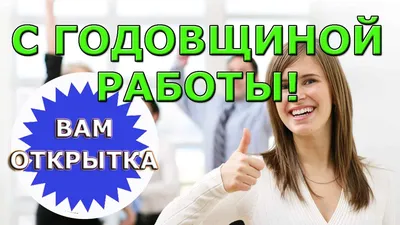 С ГОДОВЩИНОЙ РАБОТЫ!

ВАМ ОТКРЫТКА